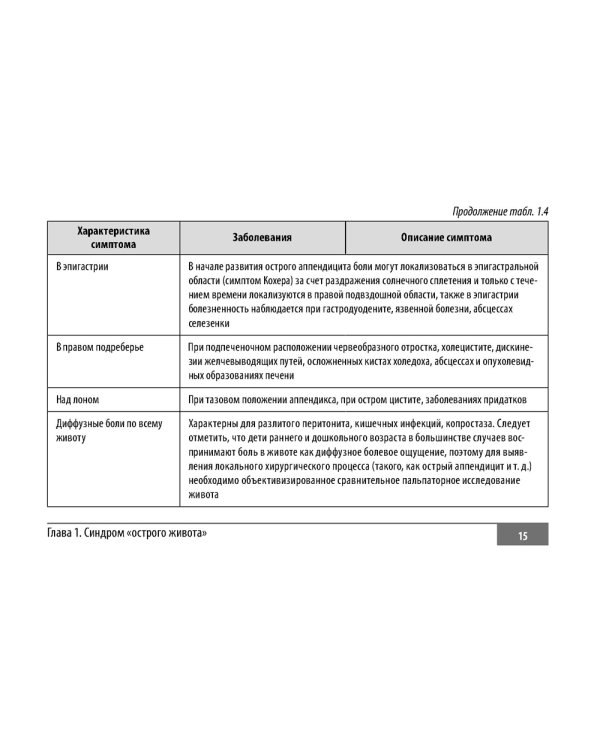 Продолжение табл. 1.4

| Характеристика симптома | Заболевания | Описание симптома |
|---|---|---|
| В эпигастрии | В начале развития острого аппендицита боли могут локализоваться в эпигастральной области (симптом Кохера) за счет раздражения солнечного сплетения и только с течением времени локализуются в правой подвздошной области, также в эпигастрии болезненность наблюдается при гастродуодените, язвенной болезни, абсцессах селезенки | |
| В правом подреберье | При подпеченочном расположении червеобразного отростка, холецистите, дискинезии желчевыводящих путей, осложненных кистах холедоха, абсцессах и опухолевидных образованиях печени | |
| Над лоном | При тазовом положении аппендикса, при остром цистите, заболеваниях придатков | |
| Диффузные боли по всему животу | Характерны для разлитого перитонита, кишечных инфекций, копростаза. Следует отметить, что дети раннего и дошкольного возраста в большинстве случаев воспринимают боль в животе как диффузное болевое ощущение, поэтому для выявления локального хирургического процесса (такого, как острый аппендицит и т. д.) необходимо объективизированное сравнительное пальпаторное исследование живота | |

Глава 1. Синдром «острого живота»

15